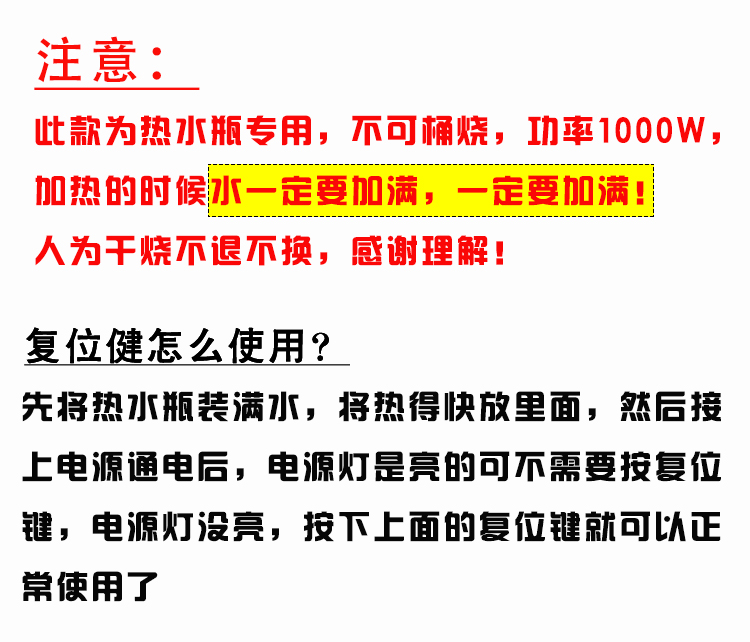 注意：

此款为热水瓶专用，不可桶烧，功率1000W，加热的时候水一定要加满，一定要加满！人为干烧不退不换，感谢理解！

复位健怎么使用？

先将热水瓶装满水，将热得快放里面，然后接上电源通电后，电源灯是亮的可不需要按复位键，电源灯没亮，按下上面的复位键就可以正常使用了